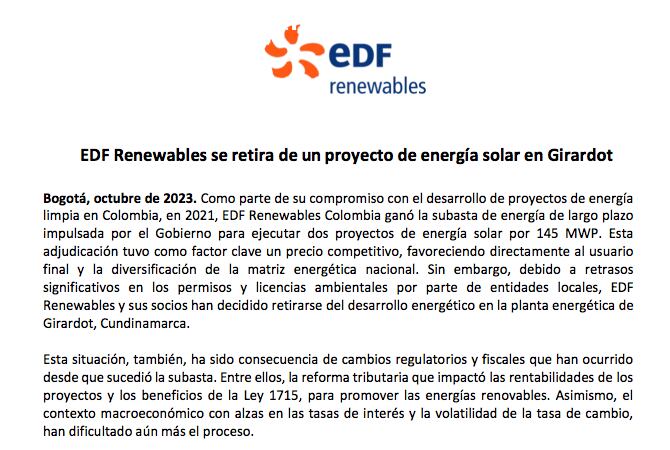 eDF
renewables

EDF Renewables se retira de un proyecto de energía solar en Girardot

Bogotá, octubre de 2023. Como parte de su compromiso con el desarrollo de proyectos de energía limpia en Colombia, en 2021, EDF Renewables Colombia ganó la subasta de energía de largo plazo impulsada por el Gobierno para ejecutar dos proyectos de energía solar por 145 MWP. Esta adjudicación tuvo como factor clave un precio competitivo, favoreciendo directamente al usuario final y la diversificación de la matriz energética nacional. Sin embargo, debido a retrasos significativos en los permisos y licencias ambientales por parte de entidades locales, EDF Renewables y sus socios han decidido retirarse del desarrollo energético en la planta energética de Girardot, Cundinamarca.

Esta situación, también, ha sido consecuencia de cambios regulatorios y fiscales que han ocurrido desde que sucedió la subasta. Entre ellos, la reforma tributaria que impactó las rentabilidades de los proyectos y los beneficios de la Ley 1715, para promover las energías renovables. Asimismo, el contexto macroeconómico con alzas en las tasas de interés y la volatilidad de la tasa de cambio, han dificultado aún más el proceso.